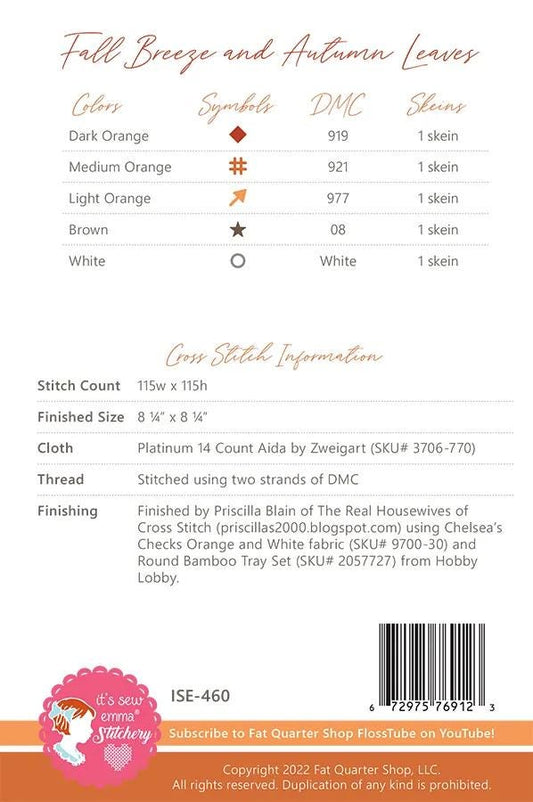 Fall Breeze and Autumn Leaves

| Colors | Symbols | DMC | Skeins |
|---|---|---|---|
| Dark Orange | ◆ | 919 | 1 skein |
| Medium Orange | # | 921 | 1 skein |
| Light Orange | ↗ | 977 | 1 skein |
| Brown | ★ | 08 | 1 skein |
| White | ○ | White | 1 skein |

Cross Stitch Information

| | |
|---|---|
| Stitch Count | 115w x 115h |
| Finished Size | 8 ¼" x 8 ¼" |
| Cloth | Platinum 14 Count Aida by Zweigart (SKU# 3706-770) |
| Thread | Stitched using two strands of DMC |
| Finishing | Finished by Priscilla Blain of The Real Housewives of Cross Stitch (priscillas2000.blogspot.com) using Chelsea's Checks Orange and White fabric (SKU# 9700-30) and Round Bamboo Tray Set (SKU# 2057727) from Hobby Lobby. |

it's sew emma® Stitchery

ISE-460

6 72975 76912 3

Subscribe to Fat Quarter Shop FlossTube on YouTube!

Copyright 2022 Fat Quarter Shop, LLC. All rights reserved. Duplication of any kind is prohibited.